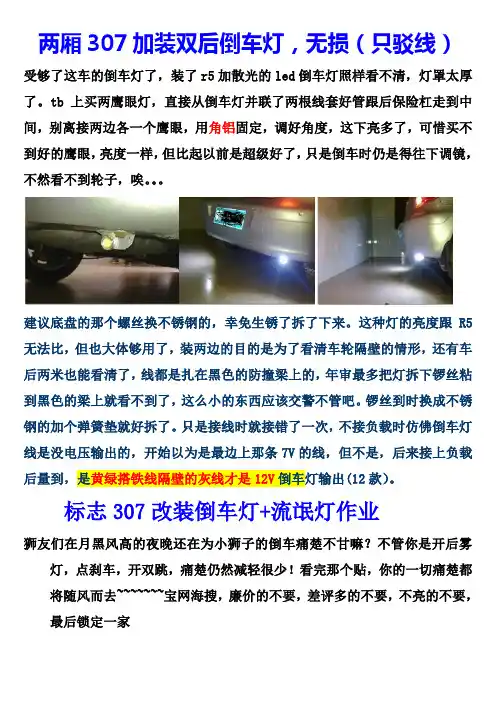 两厢 307 加装双后倒车灯，无损（只驳线）

受够了这车的倒车灯了，装了 r5 加散光的 led 倒车灯照样看不清，灯罩太厚了。tb 上买两鹰眼灯，直接从倒车灯并联了两根线套好管跟后保险杠走到中间，别离接两边各一个鹰眼，用角铝固定，调好角度，这下亮多了，可惜买不到好的鹰眼，亮度一样，但比起以前是超级好了，只是倒车时仍是得往下调镜，不然看不到轮子，唉...

建议底盘的那个螺丝换不锈钢的，幸免生锈了拆了下来。这种灯的亮度跟 R5 无法比，但也大体够用了，装两边的目的是为了看清车轮隔壁的情形，还有车后两米也能看清了，线都是扎在黑色的防撞梁上的，年审最多把灯拆下锣丝粘到黑色的梁上就看不到了，这么小的东西应该交警不管吧。锣丝到时换成不锈钢的加个弹簧垫就好拆了。只是接线时就接错了一次，不接负载时仿佛倒车灯线是没电压输出的，开始以为是最边上那条 7V 的线，但不是，后来接上负载后量到，是黄绿搭铁线隔壁的灰线才是 12V 倒车灯输出(12 款)。

标志 307 改装倒车灯+流氓灯作业

狮友们在月黑风高的夜晚还在为小狮子的倒车痛楚不甘嘛？不管你是开后雾灯，点刹车，开双跳，痛楚仍然减轻很少！看完那个贴，你的一切痛楚都将随风而去~~~~~~~宝网海搜，廉价的不要，差评多的不要，不亮的不要，最后锁定一家